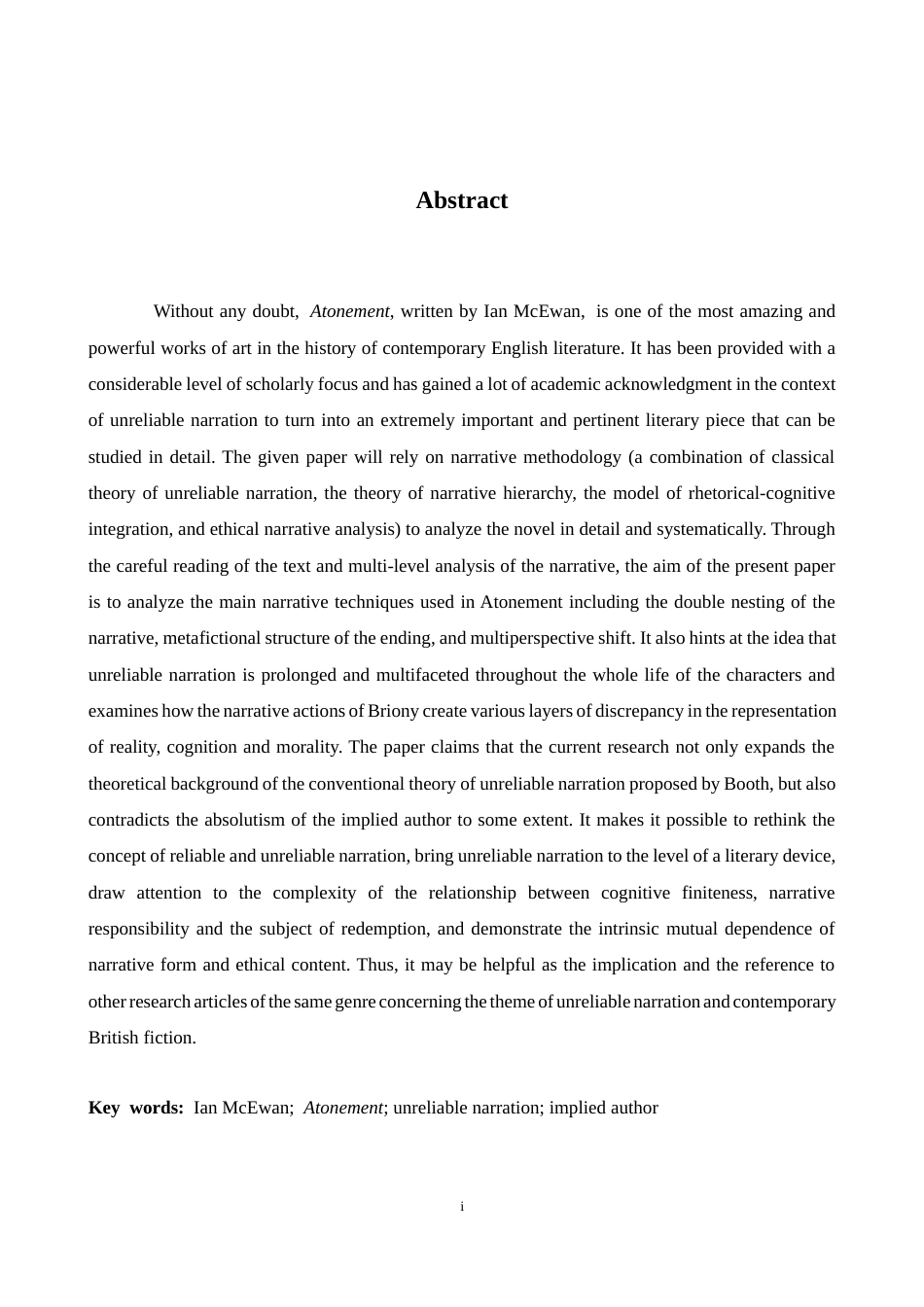 Abstract

Without any doubt, Atonement, written by Ian McEwan, is one of the most amazing and powerful works of art in the history of contemporary English literature. It has been provided with a considerable level of scholarly focus and has gained a lot of academic acknowledgment in the context of unreliable narration to turn into an extremely important and pertinent literary piece that can be studied in detail. The given paper will rely on narrative methodology (a combination of classical theory of unreliable narration, the theory of narrative hierarchy, the model of rhetorical-cognitive integration, and ethical narrative analysis) to analyze the novel in detail and systematically. Through the careful reading of the text and multi-level analysis of the narrative, the aim of the present paper is to analyze the main narrative techniques used in Atonement including the double nesting of the narrative, metafictional structure of the ending, and multiperspective shift. It also hints at the idea that unreliable narration is prolonged and multifaceted throughout the whole life of the characters and examines how the narrative actions of Briony create various layers of discrepancy in the representation of reality, cognition and morality. The paper claims that the current research not only expands the theoretical background of the conventional theory of unreliable narration proposed by Booth, but also contradicts the absolutism of the implied author to some extent. It makes it possible to rethink the concept of reliable and unreliable narration, bring unreliable narration to the level of a literary device, draw attention to the complexity of the relationship between cognitive finiteness, narrative responsibility and the subject of redemption, and demonstrate the intrinsic mutual dependence of narrative form and ethical content. Thus, it may be helpful as the implication and the reference to other research articles of the same genre concerning the theme of unreliable narration and contemporary British fiction.

Key words: Ian McEwan; Atonement; unreliable narration; implied author

i